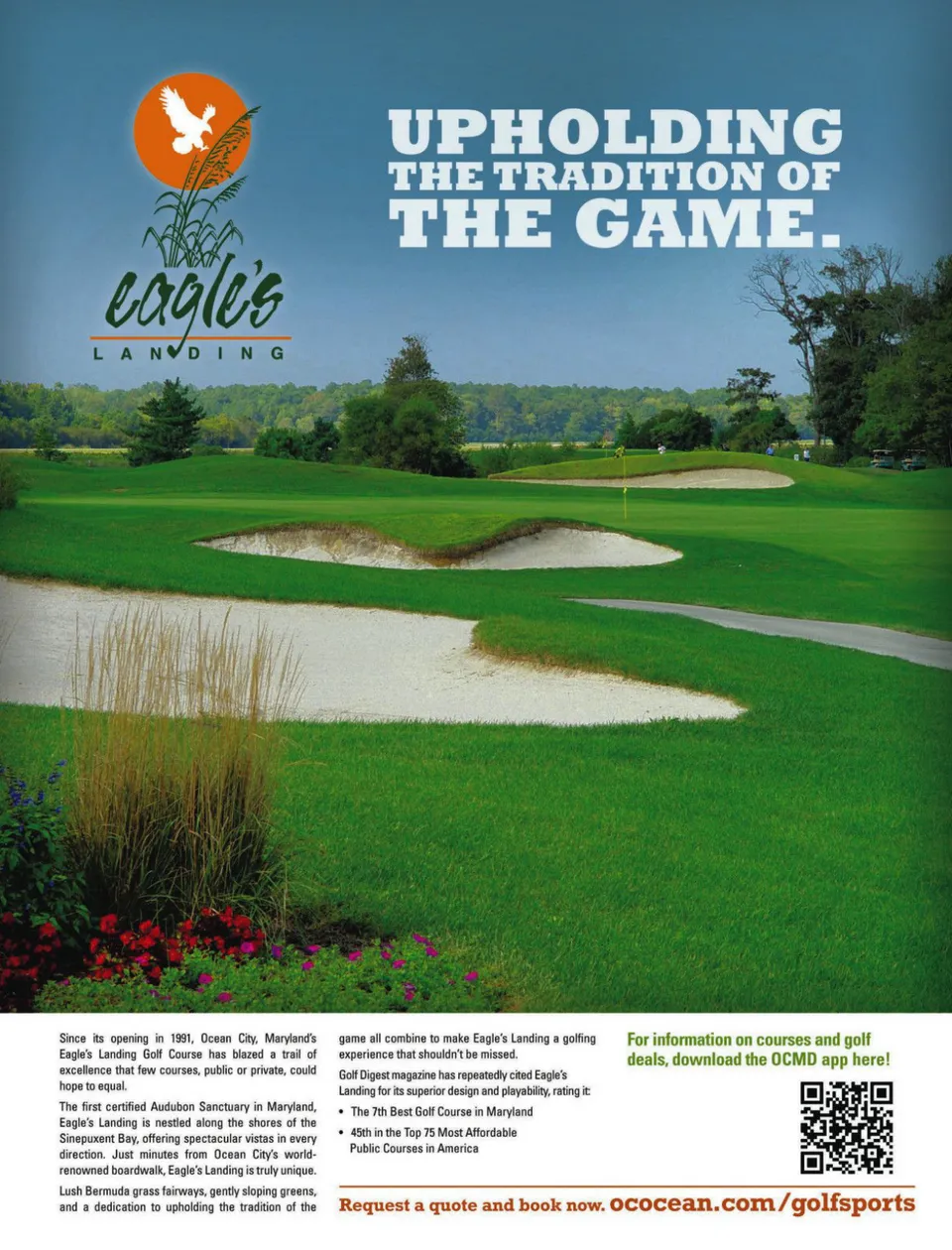 eagle's
LANDING

UPHOLDING THE TRADITION OF THE GAME.

Since its opening in 1991, Ocean City, Maryland's Eagle's Landing Golf Course has blazed a trail of excellence that few courses, public or private, could hope to equal.

The first certified Audubon Sanctuary in Maryland, Eagle's Landing is nestled along the shores of the Sinepuxent Bay, offering spectacular vistas in every direction. Just minutes from Ocean City's world-renowned boardwalk, Eagle's Landing is truly unique.

Lush Bermuda grass fairways, gently sloping greens, and a dedication to upholding the tradition of the game all combine to make Eagle's Landing a golfing experience that shouldn't be missed.

Golf Digest magazine has repeatedly cited Eagle's Landing for its superior design and playability, rating it:

• The 7th Best Golf Course in Maryland

• 45th in the Top 75 Most Affordable Public Courses in America

For information on courses and golf deals, download the OCMD app here!

Request a quote and book now. ococean.com/golfsports